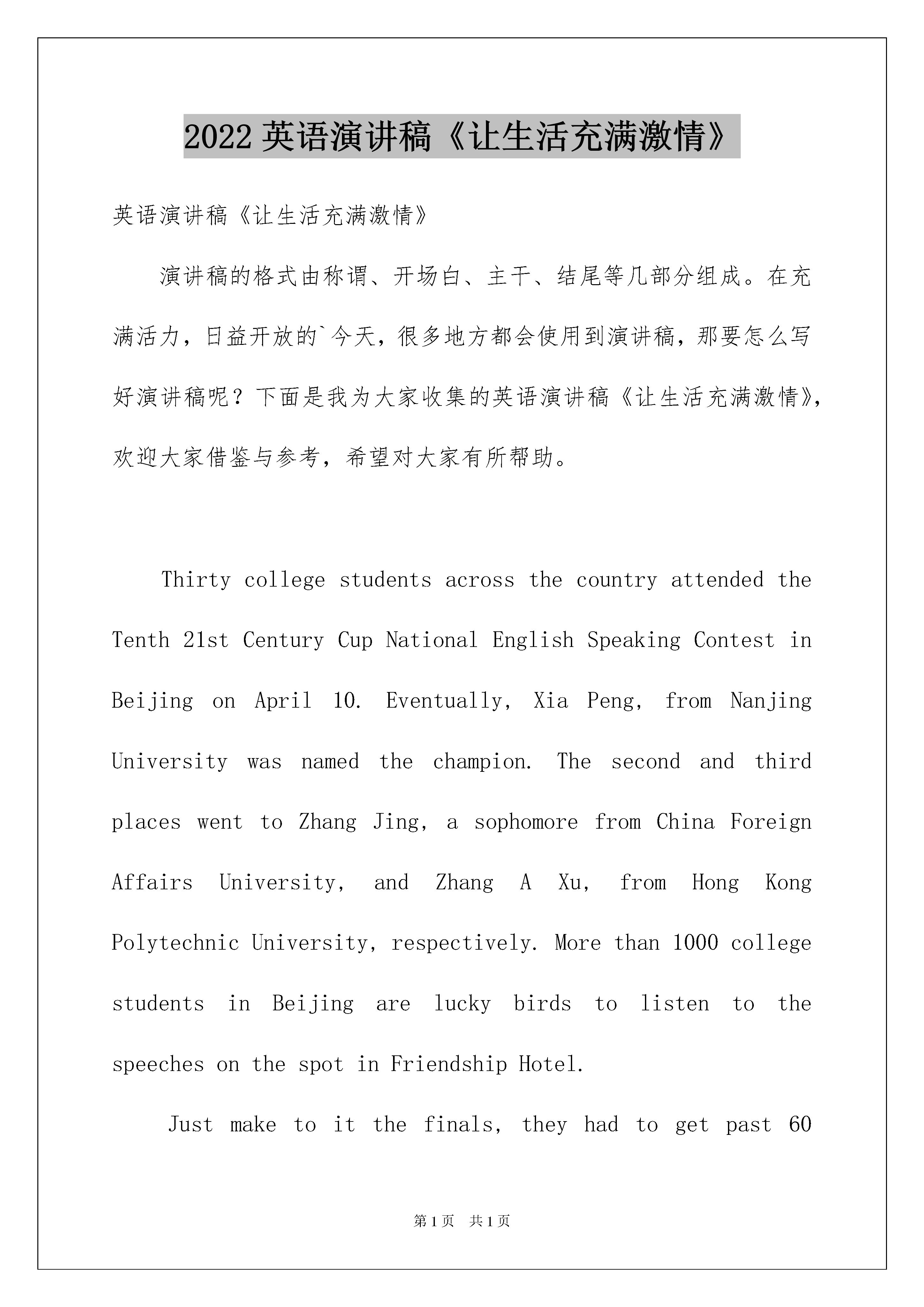 2022 英语演讲稿《让生活充满激情》

英语演讲稿《让生活充满激情》

演讲稿的格式由称谓、开场白、主干、结尾等几部分组成。在充满活力，日益开放的`今天，很多地方都会使用到演讲稿，那要怎么写好演讲稿呢？下面是我为大家收集的英语演讲稿《让生活充满激情》，欢迎大家借鉴与参考，希望对大家有所帮助。

Thirty college students across the country attended the Tenth 21st Century Cup National English Speaking Contest in Beijing on April 10. Eventually, Xia Peng, from Nanjing University was named the champion. The second and third places went to Zhang Jing, a sophomore from China Foreign Affairs University, and Zhang A Xu, from Hong Kong Polytechnic University, respectively. More than 1000 college students in Beijing are lucky birds to listen to the speeches on the spot in Friendship Hotel.

Just make to it the finals, they had to get past 60

第 1 页　共 1 页